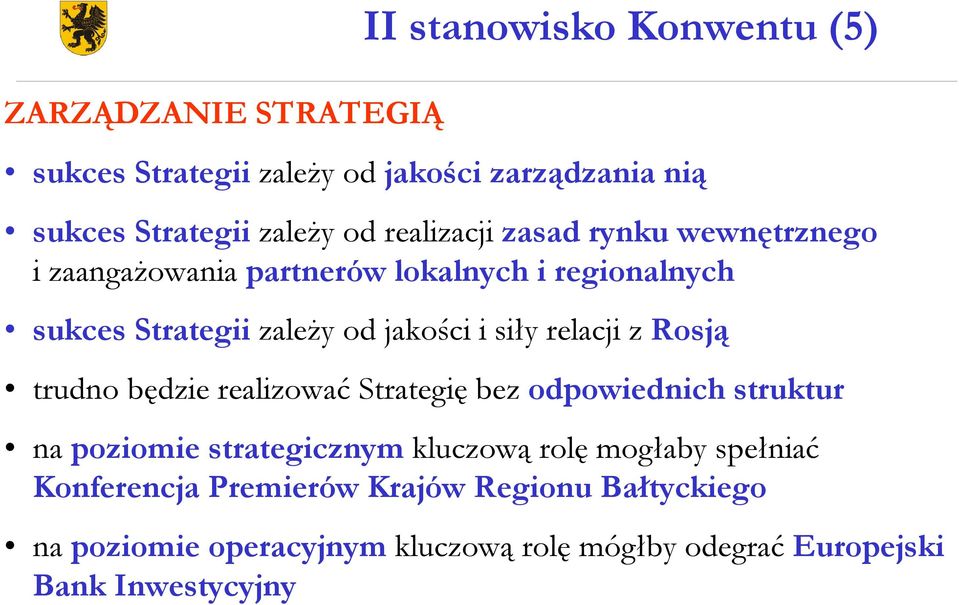 II stanowisko Konwentu (5)

ZARZĄDZANIE STRATEGIĄ

• sukces Strategii zależy od jakości zarządzania nią

• sukces Strategii zależy od realizacji zasad rynku wewnętrznego i zaangażowania partnerów lokalnych i regionalnych

• sukces Strategii zależy od jakości i siły relacji z Rosją

• trudno będzie realizować Strategię bez odpowiednich struktur

• na poziomie strategicznym kluczową rolę mogłaby spełniać Konferencja Premierów Krajów Regionu Bałtyckiego

• na poziomie operacyjnym kluczową rolę mógłby odegrać Europejski Bank Inwestycyjny